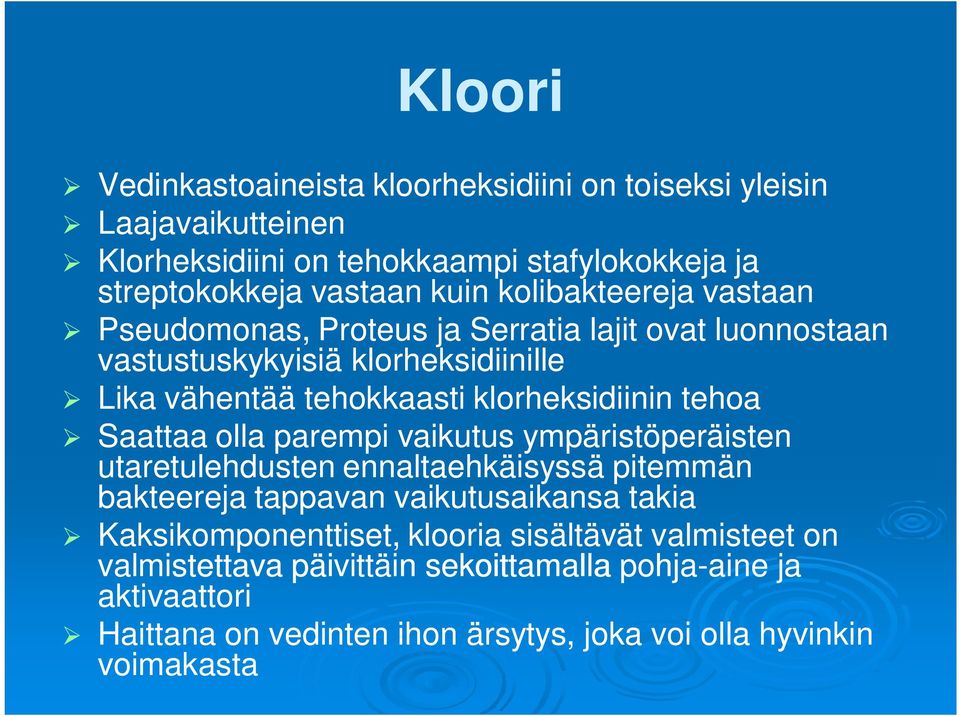 Kloori

➢ Vedinkastoaineista kloorheksidiini on toiseksi yleisin
➢ Laajavaikutteinen
➢ Klorheksidiini on tehokkaampi stafylokokkeja ja streptokokkeja vastaan kuin kolibakteereja vastaan
➢ Pseudomonas, Proteus ja Serratia lajit ovat luonnostaan vastustuskykyisiä klorheksidiinille
➢ Lika vähentää tehokkaasti klorheksidiinin tehoa
➢ Saattaa olla parempi vaikutus ympäristöperäisten utaretulehdusten ennaltaehkäisyssä pitemmän bakteereja tappavan vaikutusaikansa takia
➢ Kaksikomponenttiset, klooria sisältävät valmisteet on valmistettava päivittäin sekoittamalla pohja-aine ja aktivaattori
➢ Haittana on vedinten ihon ärsytys, joka voi olla hyvinkin voimakasta